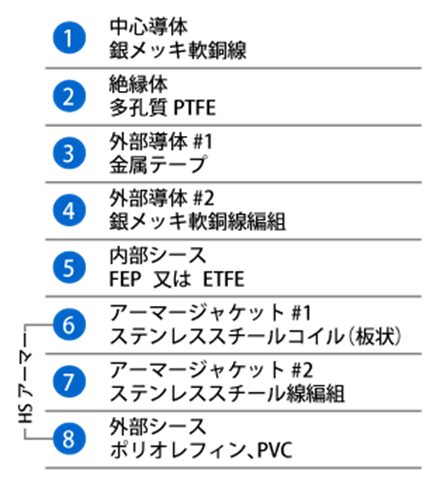 1 中心導体
銀メッキ軟銅線

2 絶縁体
多孔質 PTFE

3 外部導体 #1
金属テープ

4 外部導体 #2
銀メッキ軟銅線編組

5 内部シース
FEP 又は ETFE

6 アーマージャケット #1
ステンレススチールコイル(板状)

7 アーマージャケット #2
ステンレススチール線編組

8 外部シース
ポリオレフィン、PVC

HS アーマー